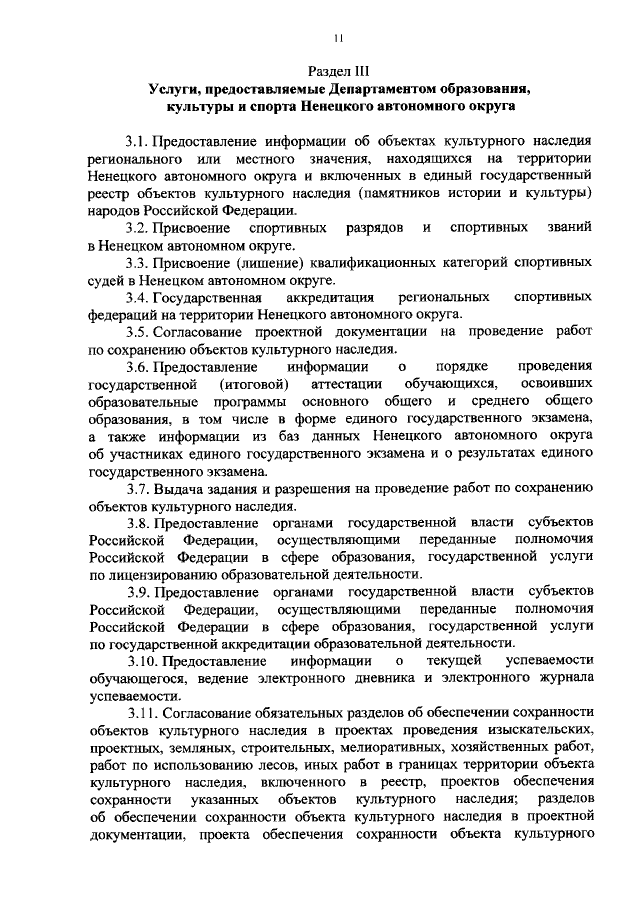 11

Раздел III
Услуги, предоставляемые Департаментом образования, культуры и спорта Ненецкого автономного округа

3.1. Предоставление информации об объектах культурного наследия регионального или местного значения, находящихся на территории Ненецкого автономного округа и включенных в единый государственный реестр объектов культурного наследия (памятников истории и культуры) народов Российской Федерации.

3.2. Присвоение спортивных разрядов и спортивных званий в Ненецком автономном округе.

3.3. Присвоение (лишение) квалификационных категорий спортивных судей в Ненецком автономном округе.

3.4. Государственная аккредитация региональных спортивных федераций на территории Ненецкого автономного округа.

3.5. Согласование проектной документации на проведение работ по сохранению объектов культурного наследия.

3.6. Предоставление информации о порядке проведения государственной (итоговой) аттестации обучающихся, освоивших образовательные программы основного общего и среднего общего образования, в том числе в форме единого государственного экзамена, а также информации из баз данных Ненецкого автономного округа об участниках единого государственного экзамена и о результатах единого государственного экзамена.

3.7. Выдача задания и разрешения на проведение работ по сохранению объектов культурного наследия.

3.8. Предоставление органами государственной власти субъектов Российской Федерации, осуществляющими переданные полномочия Российской Федерации в сфере образования, государственной услуги по лицензированию образовательной деятельности.

3.9. Предоставление органами государственной власти субъектов Российской Федерации, осуществляющими переданные полномочия Российской Федерации в сфере образования, государственной услуги по государственной аккредитации образовательной деятельности.

3.10. Предоставление информации о текущей успеваемости обучающегося, ведение электронного дневника и электронного журнала успеваемости.

3.11. Согласование обязательных разделов об обеспечении сохранности объектов культурного наследия в проектах проведения изыскательских, проектных, земляных, строительных, мелиоративных, хозяйственных работ, работ по использованию лесов, иных работ в границах территории объекта культурного наследия, включенного в реестр, проектов обеспечения сохранности указанных объектов культурного наследия; разделов об обеспечении сохранности объекта культурного наследия в проектной документации, проекта обеспечения сохранности объекта культурного